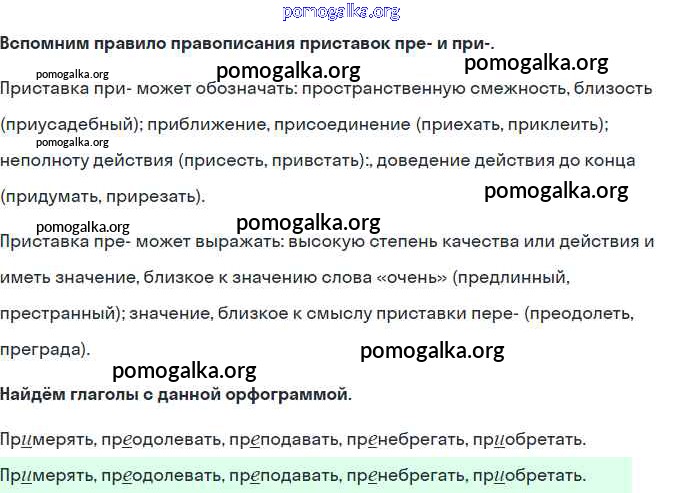 Вспомним правило правописания приставок пре- и при-.

Приставка при- может обозначать: пространственную смежность, близость (приусадебный); приближение, присоединение (приехать, приклеить); неполноту действия (присесть, привстать):, доведение действия до конца (придумать, прирезать).

Приставка пре- может выражать: высокую степень качества или действия и иметь значение, близкое к значению слова «очень» (предлинный, престранный); значение, близкое к смыслу приставки пере- (преодолеть, преграда).

Найдём глаголы с данной орфограммой.

Примерять, преодолевать, преподавать, пренебрегать, приобретать.

Примерять, преодолевать, преподавать, пренебрегать, приобретать.

pomogalka.org